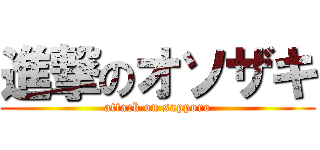 進撃のオソザキ
attack on sapporo